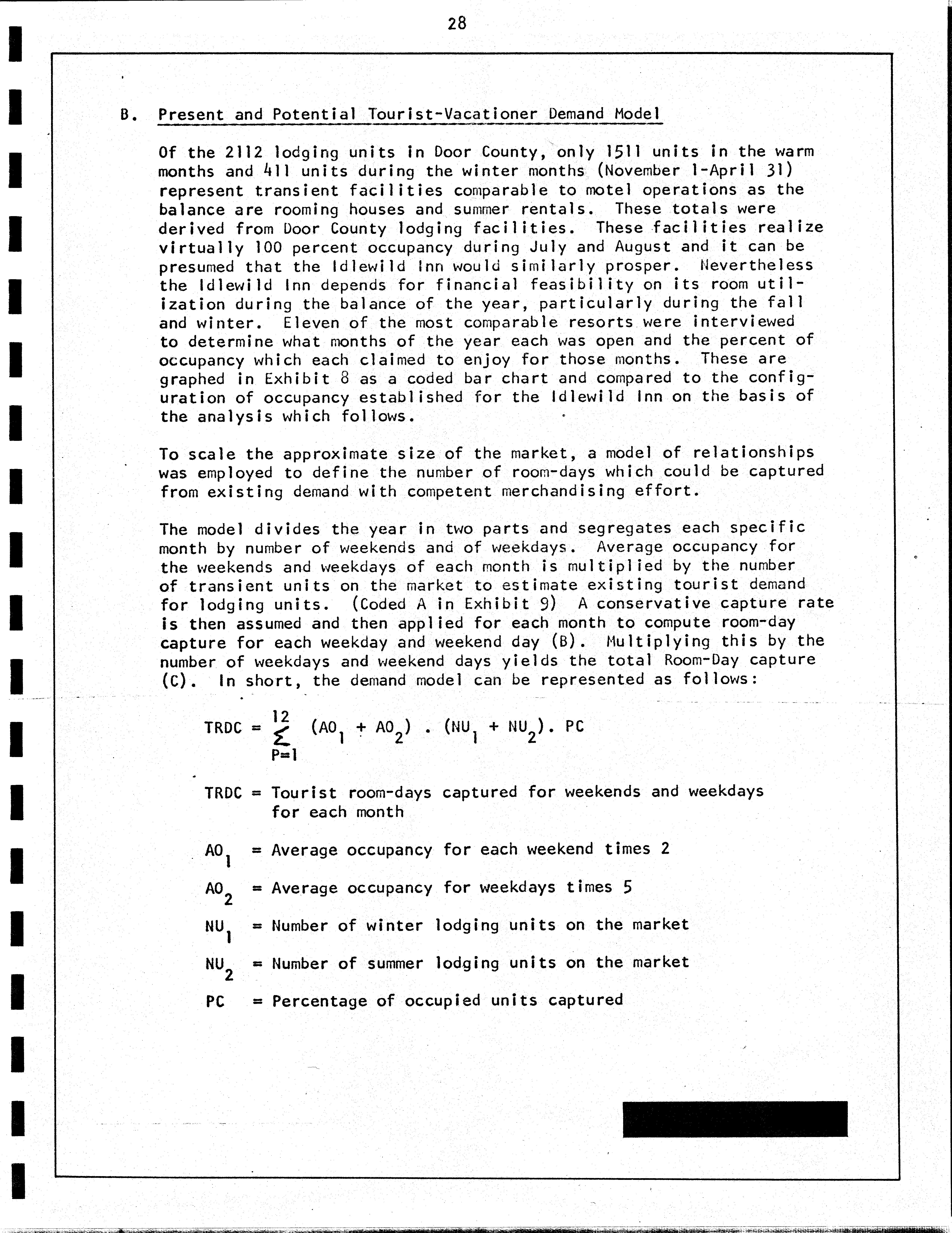 28

B. Present and Potential Tourist-Vacationer Demand Model

Of the 2112 lodging units in Door County, only 1511 units in the warm months and 411 units during the winter months (November 1-April 31) represent transient facilities comparable to motel operations as the balance are rooming houses and summer rentals. These totals were derived from Door County lodging facilities. These facilities realize virtually 100 percent occupancy during July and August and it can be presumed that the Idlewild Inn would similarly prosper. Nevertheless the Idlewild Inn depends for financial feasibility on its room utilization during the balance of the year, particularly during the fall and winter. Eleven of the most comparable resorts were interviewed to determine what months of the year each was open and the percent of occupancy which each claimed to enjoy for those months. These are graphed in Exhibit 8 as a coded bar chart and compared to the configuration of occupancy established for the Idlewild Inn on the basis of the analysis which follows.

To scale the approximate size of the market, a model of relationships was employed to define the number of room-days which could be captured from existing demand with competent merchandising effort.

The model divides the year in two parts and segregates each specific month by number of weekends and of weekdays. Average occupancy for the weekends and weekdays of each month is multiplied by the number of transient units on the market to estimate existing tourist demand for lodging units. (Coded A in Exhibit 9) A conservative capture rate is then assumed and then applied for each month to compute room-day capture for each weekday and weekend day (B). Multiplying this by the number of weekdays and weekend days yields the total Room-Day capture (C). In short, the demand model can be represented as follows:

$TRDC = \sum_{P=1}^{12} (AO_1 + AO_2) . (NU_1 + NU_2). PC$

TRDC = Tourist room-days captured for weekends and weekdays for each month

$AO_1$ = Average occupancy for each weekend times 2

$AO_2$ = Average occupancy for weekdays times 5

$NU_1$ = Number of winter lodging units on the market

$NU_2$ = Number of summer lodging units on the market

PC = Percentage of occupied units captured